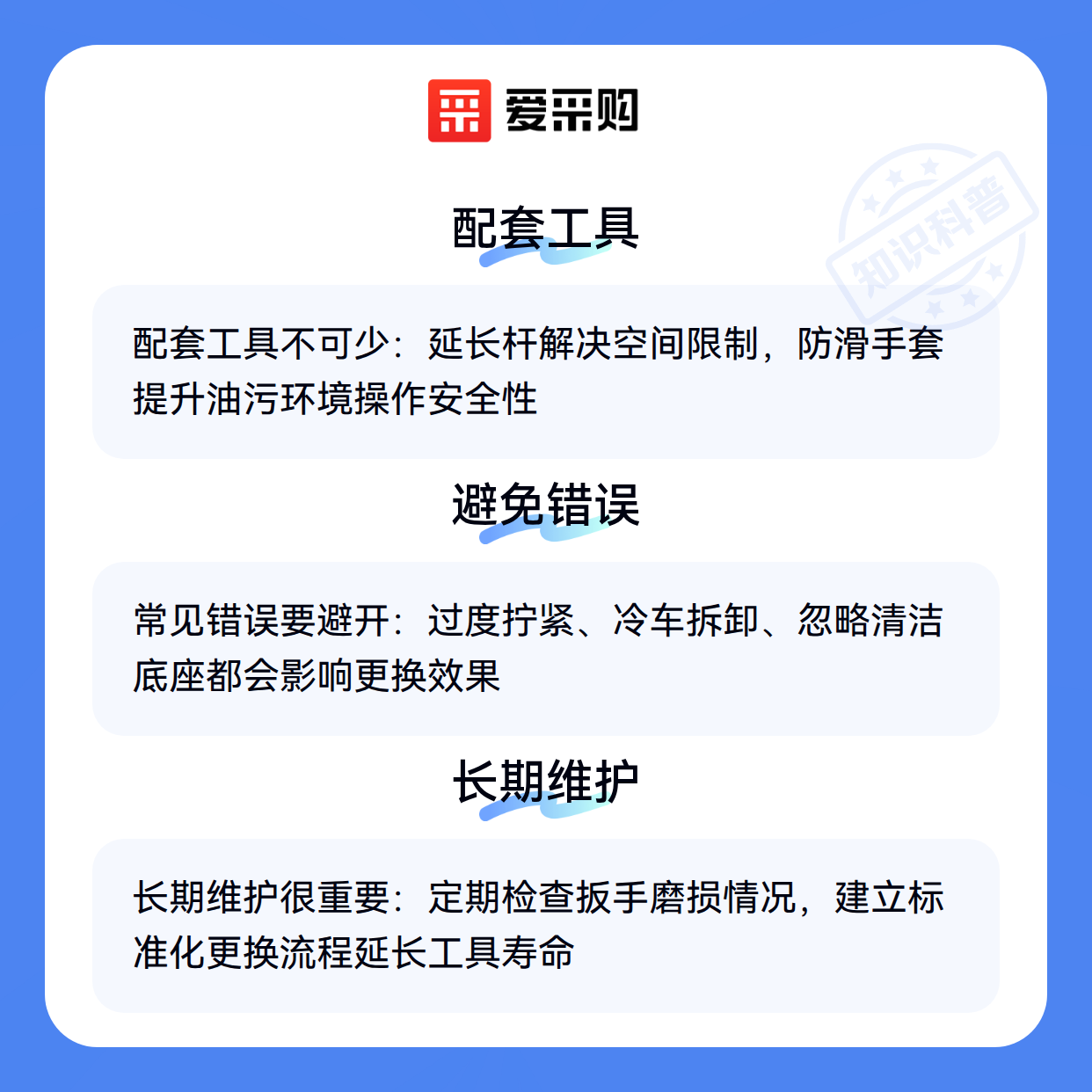 爱采购

配套工具

配套工具不可少：延长杆解决空间限制，防滑手套提升油污环境操作安全性

避免错误

常见错误要避开：过度拧紧、冷车拆卸、忽略清洁底座都会影响更换效果

长期维护

长期维护很重要：定期检查扳手磨损情况，建立标准化更换流程延长工具寿命

知识科普